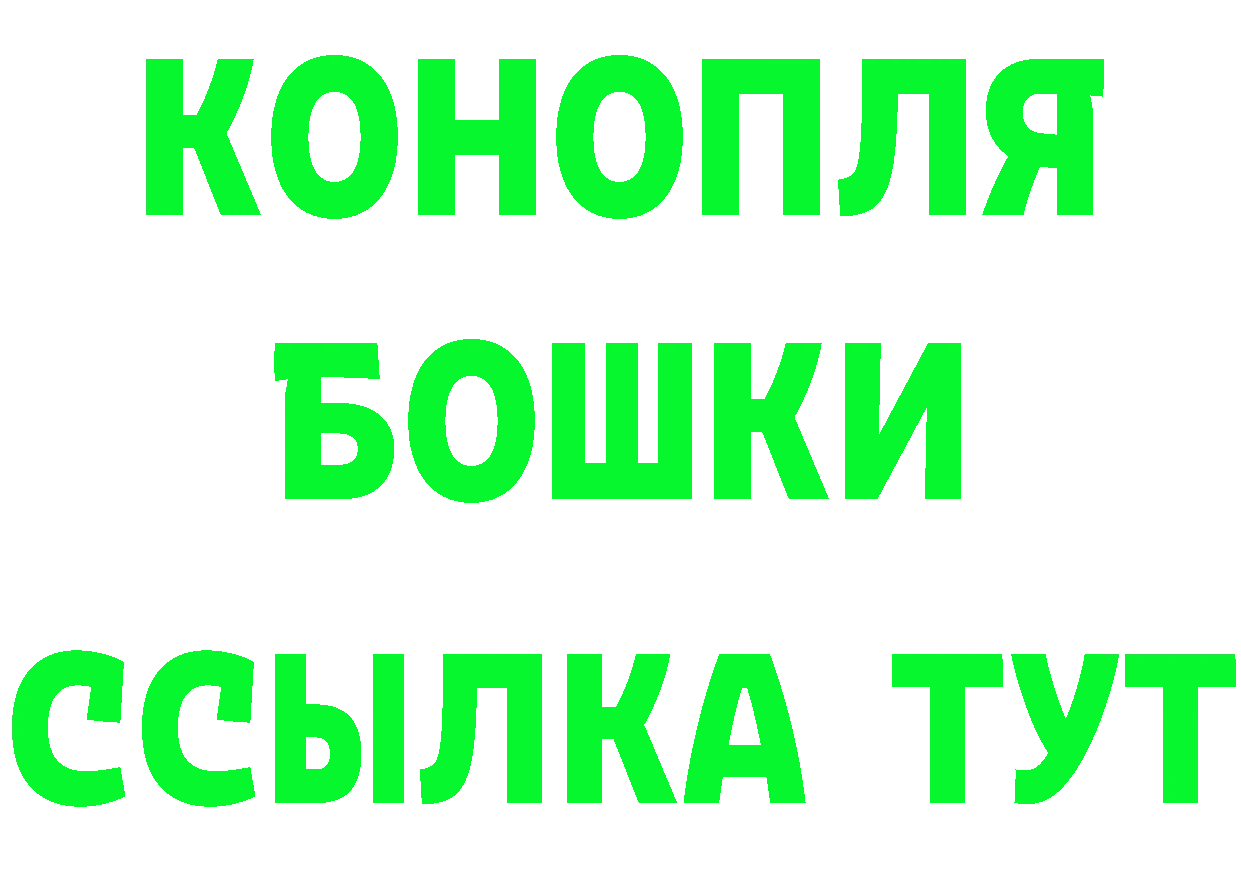 КОНОПЛЯ
БОШКИ
ССЫЛКА ТУТ